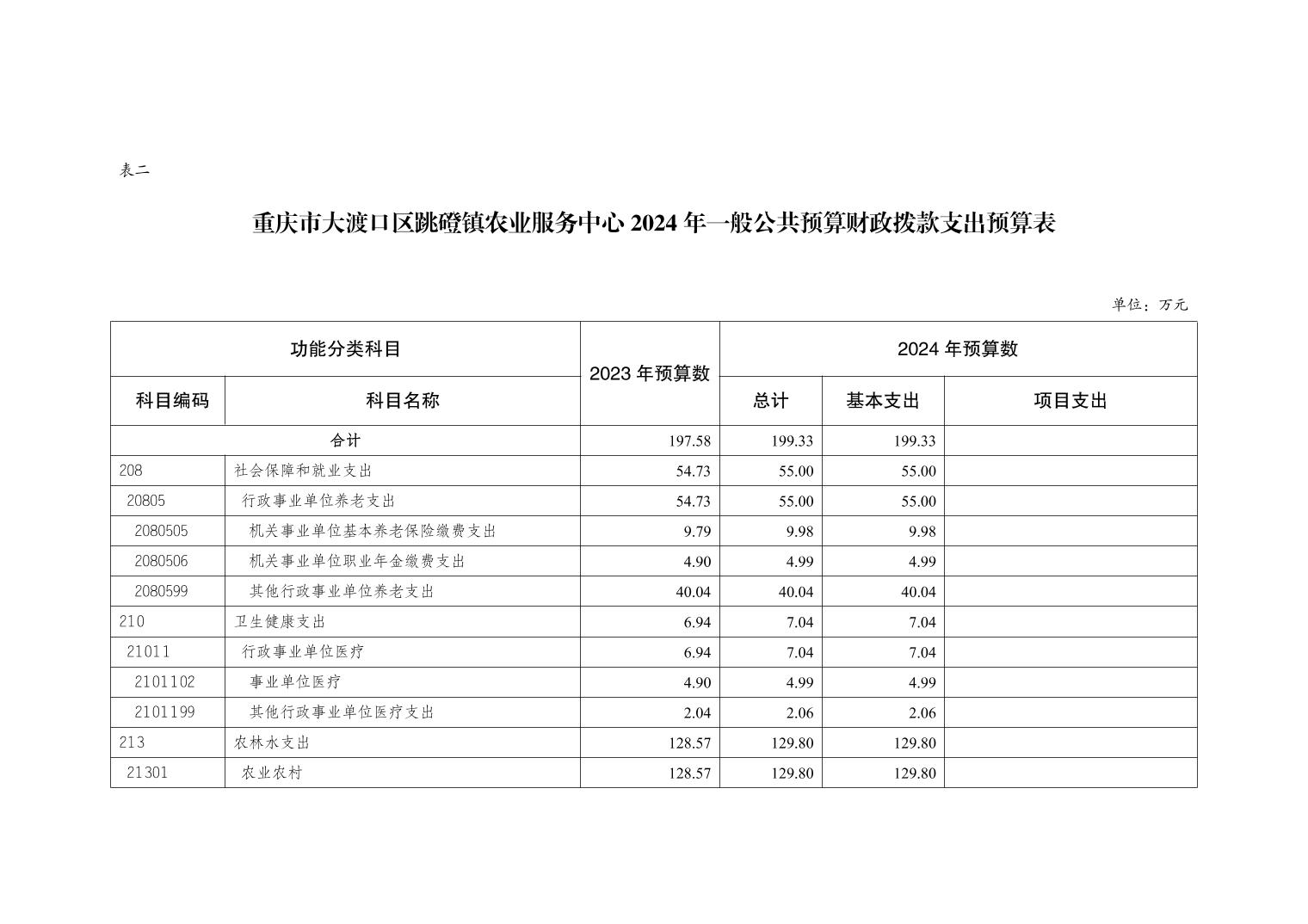 表二

重庆市大渡口区跳磴镇农业服务中心 2024 年一般公共预算财政拨款支出预算表

单位：万元

| 功能分类科目 | | 2023 年预算数 | 2024 年预算数 | | |
|---|---|---|---|---|---|
| 科目编码 | 科目名称 | | 总计 | 基本支出 | 项目支出 |
| 合计 | | 197.58 | 199.33 | 199.33 | |
| 208 | 社会保障和就业支出 | 54.73 | 55.00 | 55.00 | |
| 20805 | 行政事业单位养老支出 | 54.73 | 55.00 | 55.00 | |
| 2080505 | 机关事业单位基本养老保险缴费支出 | 9.79 | 9.98 | 9.98 | |
| 2080506 | 机关事业单位职业年金缴费支出 | 4.90 | 4.99 | 4.99 | |
| 2080599 | 其他行政事业单位养老支出 | 40.04 | 40.04 | 40.04 | |
| 210 | 卫生健康支出 | 6.94 | 7.04 | 7.04 | |
| 21011 | 行政事业单位医疗 | 6.94 | 7.04 | 7.04 | |
| 2101102 | 事业单位医疗 | 4.90 | 4.99 | 4.99 | |
| 2101199 | 其他行政事业单位医疗支出 | 2.04 | 2.06 | 2.06 | |
| 213 | 农林水支出 | 128.57 | 129.80 | 129.80 | |
| 21301 | 农业农村 | 128.57 | 129.80 | 129.80 | |